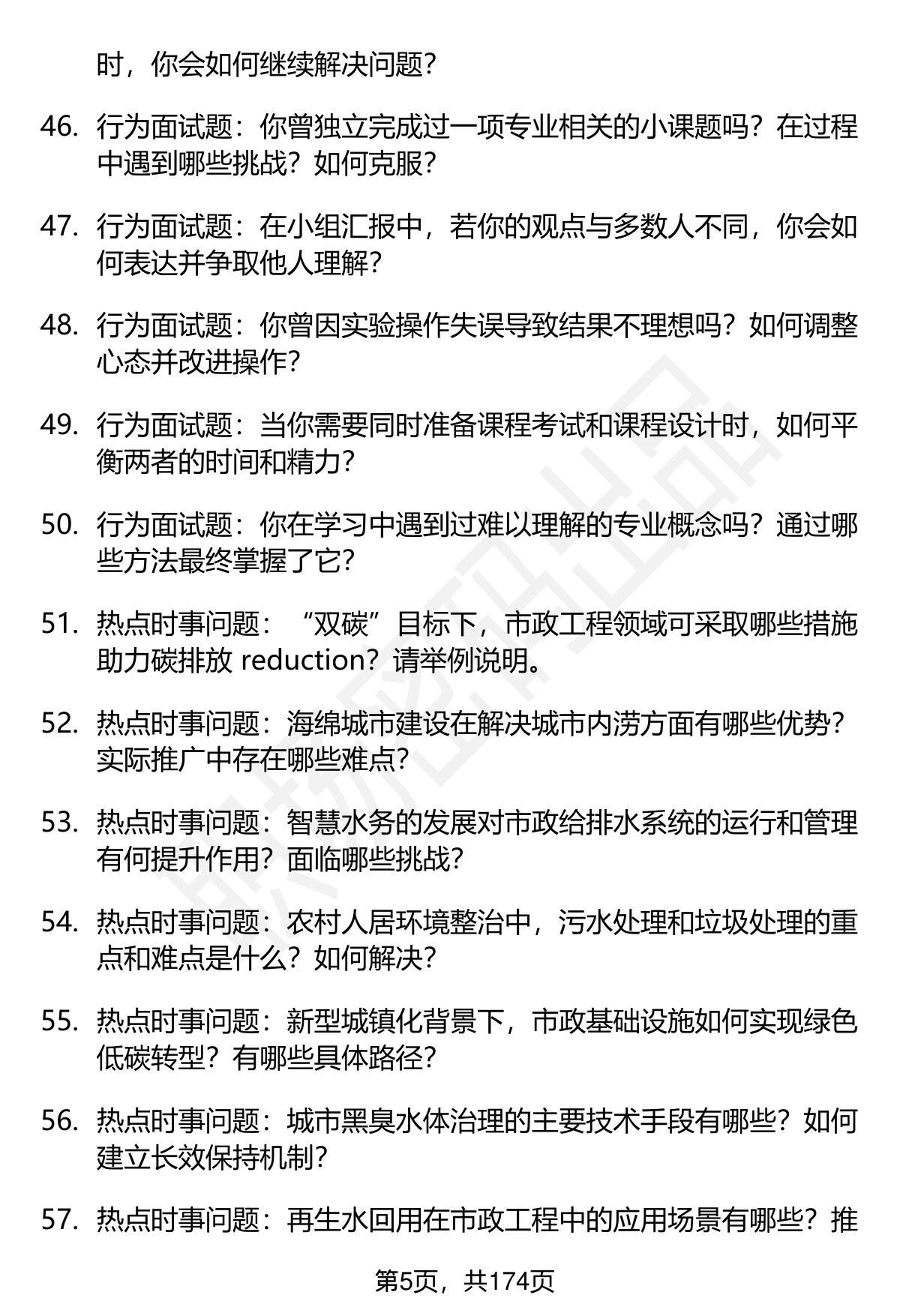 时，你会如何继续解决问题？

46. 行为面试题：你曾独立完成过一项专业相关的小课题吗？在过程中遇到哪些挑战？如何克服？

47. 行为面试题：在小组汇报中，若你的观点与多数人不同，你会如何表达并争取他人理解？

48. 行为面试题：你曾因实验操作失误导致结果不理想吗？如何调整心态并改进操作？

49. 行为面试题：当你需要同时准备课程考试和课程设计时，如何平衡两者的时间和精力？

50. 行为面试题：你在学习中遇到过难以理解的专业概念吗？通过哪些方法最终掌握了它？

51. 热点时事问题：“双碳”目标下，市政工程领域可采取哪些措施助力碳排放 reduction？请举例说明。

52. 热点时事问题：海绵城市建设在解决城市内涝方面有哪些优势？实际推广中存在哪些难点？

53. 热点时事问题：智慧水务的发展对市政给排水系统的运行和管理有何提升作用？面临哪些挑战？

54. 热点时事问题：农村人居环境整治中，污水处理和垃圾处理的重点和难点是什么？如何解决？

55. 热点时事问题：新型城镇化背景下，市政基础设施如何实现绿色低碳转型？有哪些具体路径？

56. 热点时事问题：城市黑臭水体治理的主要技术手段有哪些？如何建立长效保持机制？

57. 热点时事问题：再生水回用在市政工程中的应用场景有哪些？推

第5页，共174页